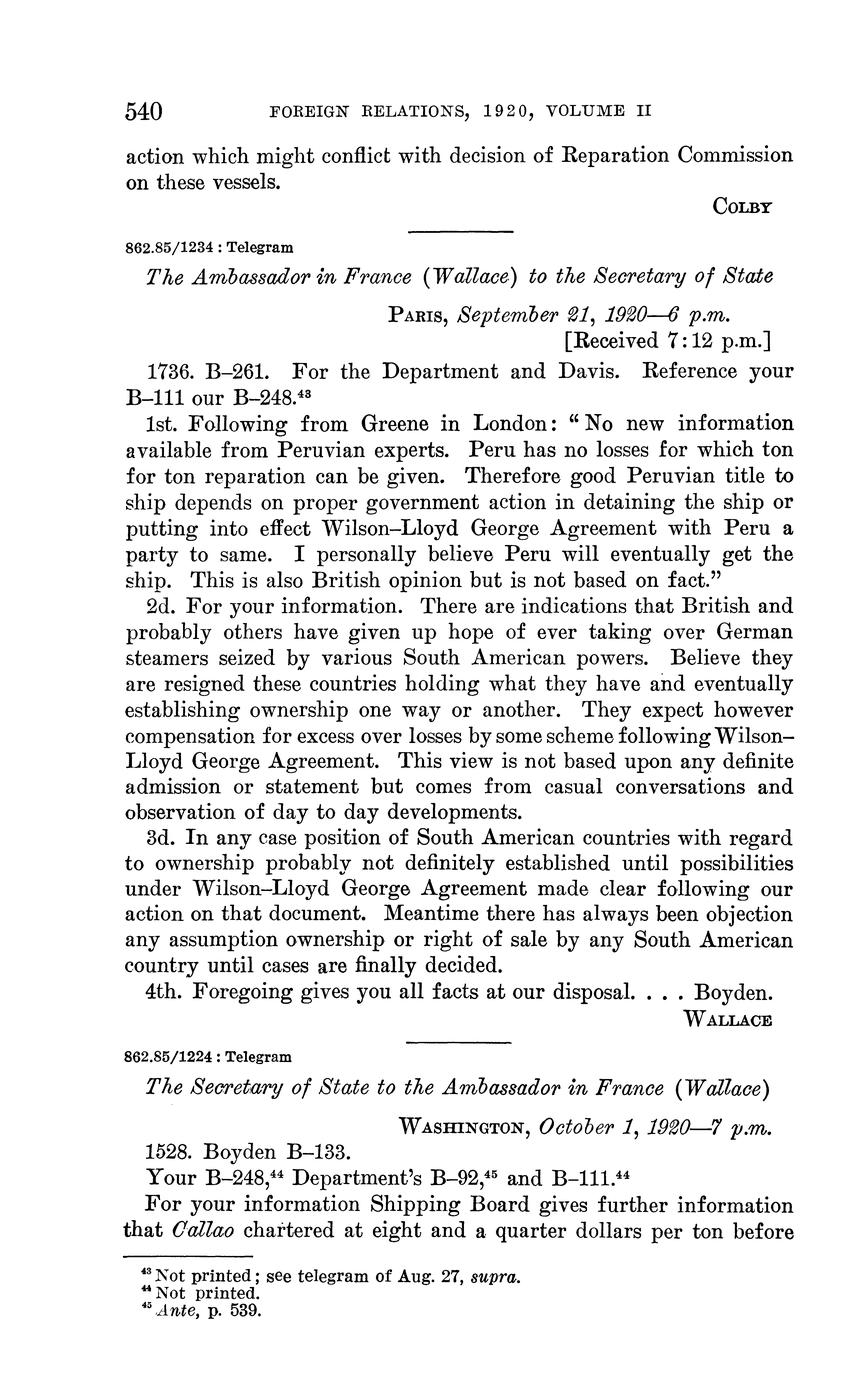 540 FOREIGN RELATIONS, 1920, VOLUME II

action which might conflict with decision of Reparation Commission on these vessels.

COLBY

862.85/1234 : Telegram

The Ambassador in France (Wallace) to the Secretary of State

PARIS, September 21, 1920—6 p.m.
[Received 7:12 p.m.]

1736. B–261. For the Department and Davis. Reference your B–111 our B–248.$^{43}$

1st. Following from Greene in London: "No new information available from Peruvian experts. Peru has no losses for which ton for ton reparation can be given. Therefore good Peruvian title to ship depends on proper government action in detaining the ship or putting into effect Wilson–Lloyd George Agreement with Peru a party to same. I personally believe Peru will eventually get the ship. This is also British opinion but is not based on fact."

2d. For your information. There are indications that British and probably others have given up hope of ever taking over German steamers seized by various South American powers. Believe they are resigned these countries holding what they have and eventually establishing ownership one way or another. They expect however compensation for excess over losses by some scheme following Wilson–Lloyd George Agreement. This view is not based upon any definite admission or statement but comes from casual conversations and observation of day to day developments.

3d. In any case position of South American countries with regard to ownership probably not definitely established until possibilities under Wilson–Lloyd George Agreement made clear following our action on that document. Meantime there has always been objection any assumption ownership or right of sale by any South American country until cases are finally decided.

4th. Foregoing gives you all facts at our disposal. . . . Boyden.

WALLACE

862.85/1224 : Telegram

The Secretary of State to the Ambassador in France (Wallace)

WASHINGTON, October 1, 1920—7 p.m.

1528. Boyden B–133.

Your B–248,$^{44}$ Department's B–92,$^{45}$ and B–111.$^{44}$

For your information Shipping Board gives further information that Callao chartered at eight and a quarter dollars per ton before

$^{43}$ Not printed; see telegram of Aug. 27, supra.
$^{44}$ Not printed.
$^{45}$ Ante, p. 539.